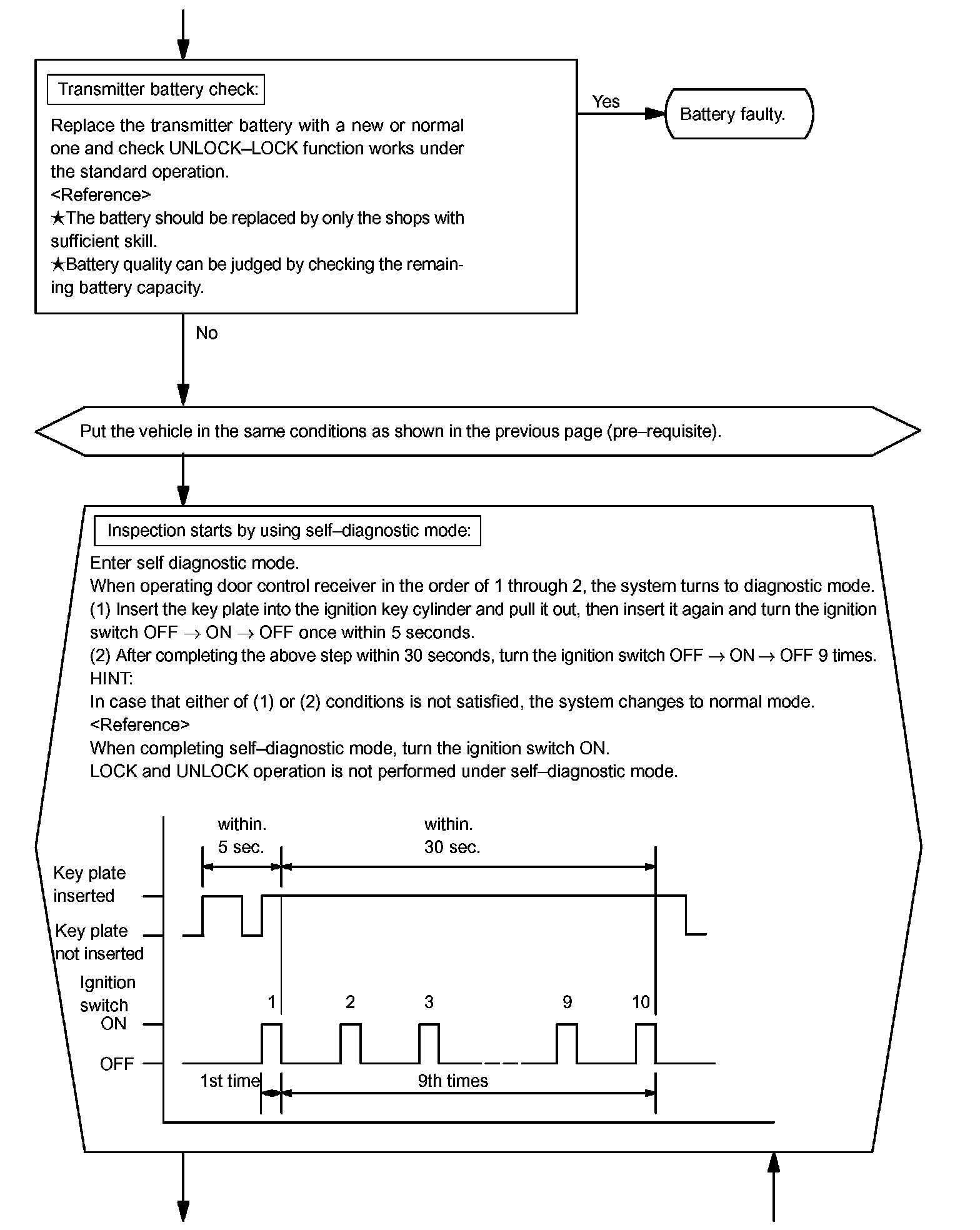 Transmitter battery check:

Replace the transmitter battery with a new or normal one and check UNLOCK–LOCK function works under the standard operation.
<Reference>
★The battery should be replaced by only the shops with sufficient skill.
★Battery quality can be judged by checking the remaining battery capacity.

Yes

Battery faulty.

No

Put the vehicle in the same conditions as shown in the previous page (pre–requisite).

Inspection starts by using self–diagnostic mode:

Enter self diagnostic mode.
When operating door control receiver in the order of 1 through 2, the system turns to diagnostic mode.
(1) Insert the key plate into the ignition key cylinder and pull it out, then insert it again and turn the ignition switch OFF $\rightarrow$ ON $\rightarrow$ OFF once within 5 seconds.
(2) After completing the above step within 30 seconds, turn the ignition switch OFF $\rightarrow$ ON $\rightarrow$ OFF 9 times.
HINT:
In case that either of (1) or (2) conditions is not satisfied, the system changes to normal mode.
<Reference>
When completing self–diagnostic mode, turn the ignition switch ON.
LOCK and UNLOCK operation is not performed under self–diagnostic mode.

within.
5 sec.
within.
30 sec.
Key plate inserted
Key plate not inserted
Ignition switch
ON
OFF
1
2
3
9
10
1st time
9th times